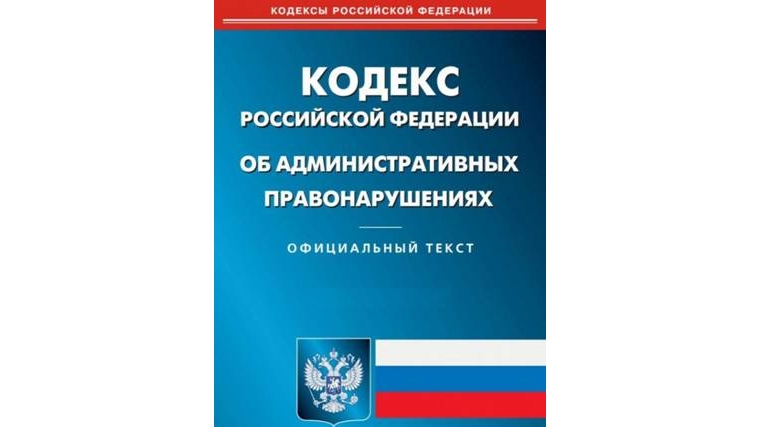 КОДЕКСЫ РОССИЙСКОЙ ФЕДЕРАЦИИ

КОДЕКС
РОССИЙСКОЙ ФЕДЕРАЦИИ
ОБ АДМИНИСТРАТИВНЫХ ПРАВОНАРУШЕНИЯХ

ОФИЦИАЛЬНЫЙ ТЕКСТ